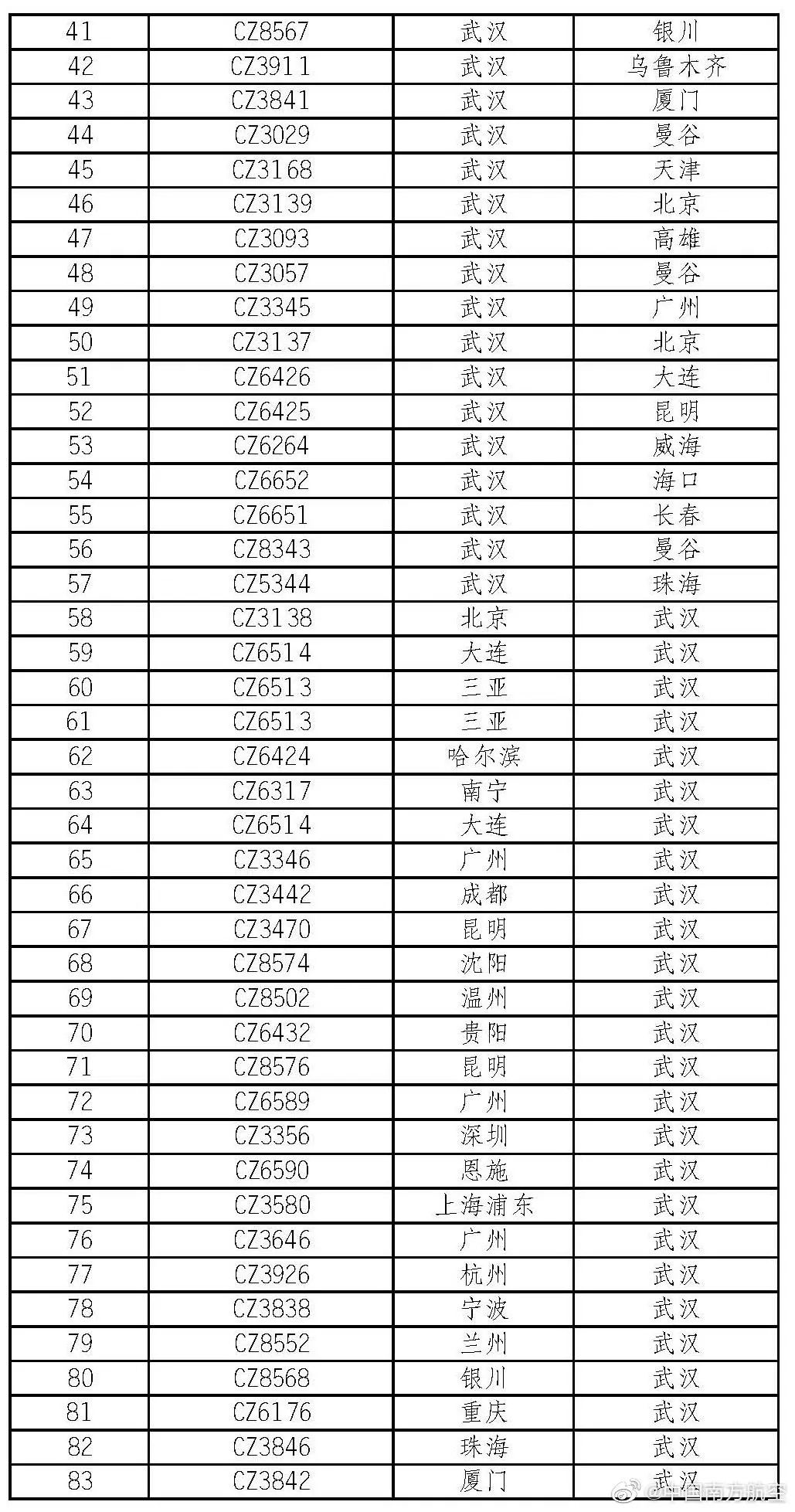 | 41 | CZ8567 | 武汉 | 银川 |
|---|---|---|---|
| 42 | CZ3911 | 武汉 | 乌鲁木齐 |
| 43 | CZ3841 | 武汉 | 厦门 |
| 44 | CZ3029 | 武汉 | 曼谷 |
| 45 | CZ3168 | 武汉 | 天津 |
| 46 | CZ3139 | 武汉 | 北京 |
| 47 | CZ3093 | 武汉 | 高雄 |
| 48 | CZ3057 | 武汉 | 曼谷 |
| 49 | CZ3345 | 武汉 | 广州 |
| 50 | CZ3137 | 武汉 | 北京 |
| 51 | CZ6426 | 武汉 | 大连 |
| 52 | CZ6425 | 武汉 | 昆明 |
| 53 | CZ6264 | 武汉 | 威海 |
| 54 | CZ6652 | 武汉 | 海口 |
| 55 | CZ6651 | 武汉 | 长春 |
| 56 | CZ8343 | 武汉 | 曼谷 |
| 57 | CZ5344 | 武汉 | 珠海 |
| 58 | CZ3138 | 北京 | 武汉 |
| 59 | CZ6514 | 大连 | 武汉 |
| 60 | CZ6513 | 三亚 | 武汉 |
| 61 | CZ6513 | 三亚 | 武汉 |
| 62 | CZ6424 | 哈尔滨 | 武汉 |
| 63 | CZ6317 | 南宁 | 武汉 |
| 64 | CZ6514 | 大连 | 武汉 |
| 65 | CZ3346 | 广州 | 武汉 |
| 66 | CZ3442 | 成都 | 武汉 |
| 67 | CZ3470 | 昆明 | 武汉 |
| 68 | CZ8574 | 沈阳 | 武汉 |
| 69 | CZ8502 | 温州 | 武汉 |
| 70 | CZ6432 | 贵阳 | 武汉 |
| 71 | CZ8576 | 昆明 | 武汉 |
| 72 | CZ6589 | 广州 | 武汉 |
| 73 | CZ3356 | 深圳 | 武汉 |
| 74 | CZ6590 | 恩施 | 武汉 |
| 75 | CZ3580 | 上海浦东 | 武汉 |
| 76 | CZ3646 | 广州 | 武汉 |
| 77 | CZ3926 | 杭州 | 武汉 |
| 78 | CZ3838 | 宁波 | 武汉 |
| 79 | CZ8552 | 兰州 | 武汉 |
| 80 | CZ8568 | 银川 | 武汉 |
| 81 | CZ6176 | 重庆 | 武汉 |
| 82 | CZ3846 | 珠海 | 武汉 |
| 83 | CZ3842 | 厦门 | 武汉 |

@中国南方航空